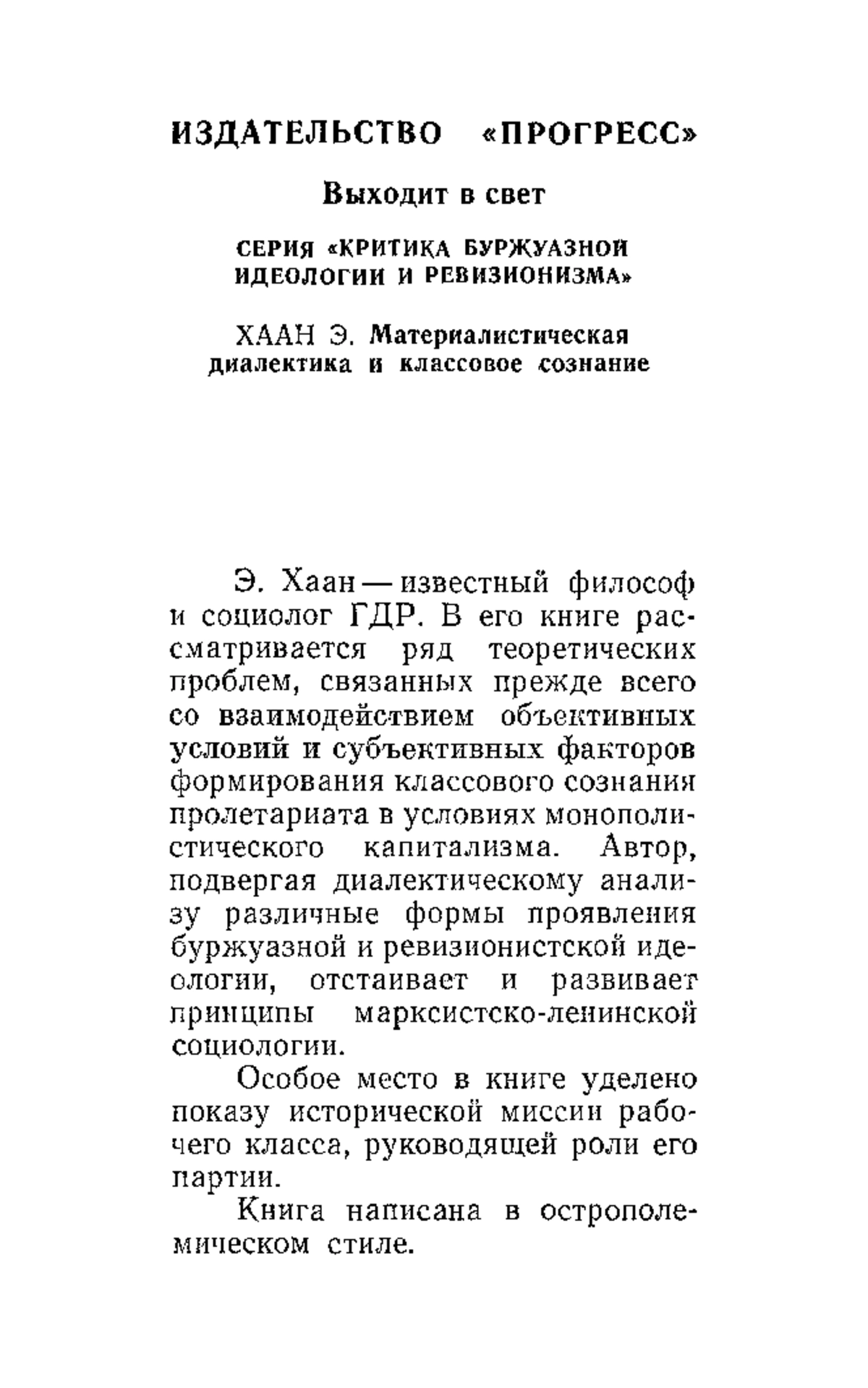 ИЗДАТЕЛЬСТВО «ПРОГРЕСС»

Выходит в свет

СЕРИЯ «КРИТИКА БУРЖУАЗНОЙ ИДЕОЛОГИИ И РЕВИЗИОНИЗМА»

ХААН Э. Материалистическая диалектика и классовое сознание

Э. Хаан — известный философ и социолог ГДР. В его книге рассматривается ряд теоретических проблем, связанных прежде всего со взаимодействием объективных условий и субъективных факторов формирования классового сознания пролетариата в условиях монополистического капитализма. Автор, подвергая диалектическому анализу различные формы проявления буржуазной и ревизионистской идеологии, отстаивает и развивает принципы марксистско-ленинской социологии.

Особое место в книге уделено показу исторической миссии рабочего класса, руководящей роли его партии.

Книга написана в острополемическом стиле.